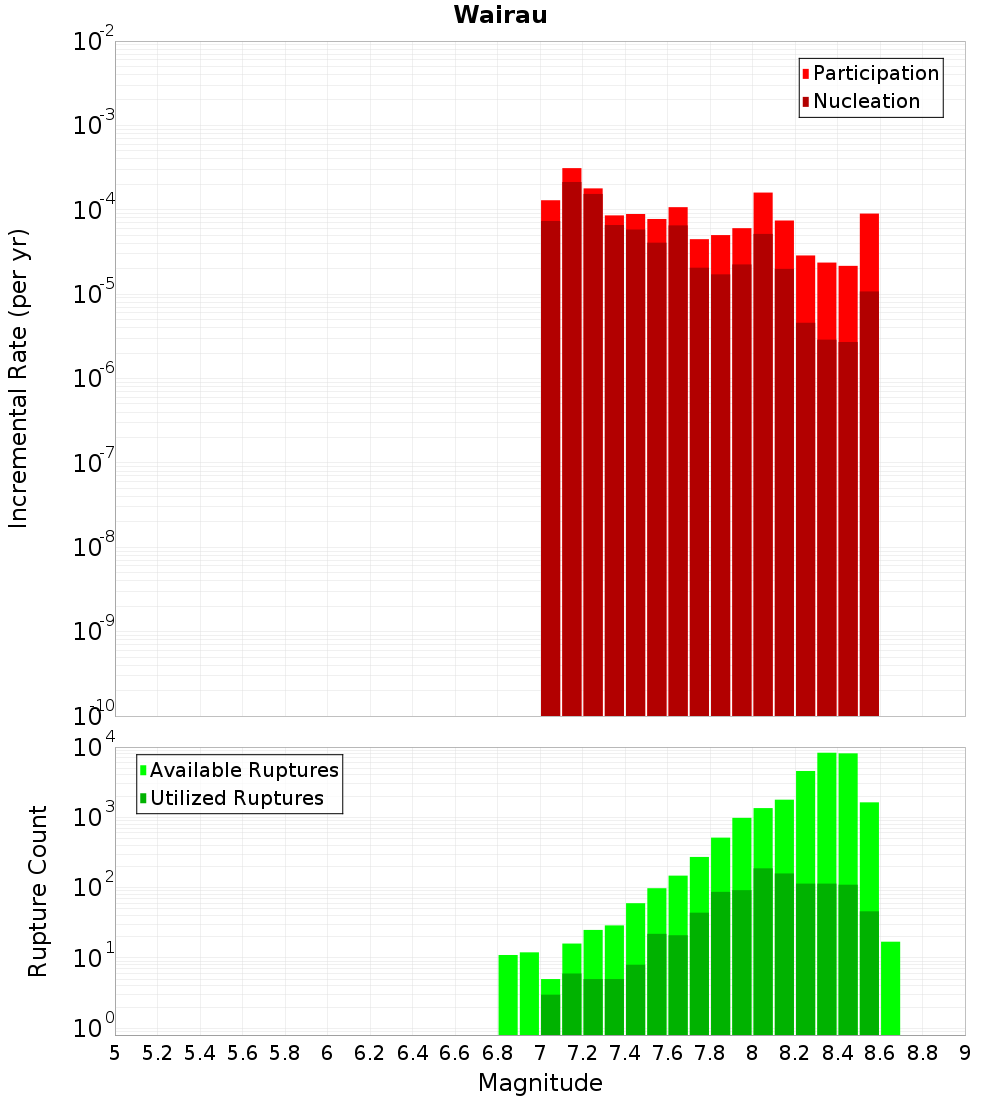 Wairau

Participation
Nucleation

Incremental Rate (per yr)

$10^{-2}$
$10^{-3}$
$10^{-4}$
$10^{-5}$
$10^{-6}$
$10^{-7}$
$10^{-8}$
$10^{-9}$
$10^{-10}$

Available Ruptures
Utilized Ruptures

Rupture Count

$10^{4}$
$10^{3}$
$10^{2}$
$10^{1}$
$10^{0}$

5 5.2 5.4 5.6 5.8 6 6.2 6.4 6.6 6.8 7 7.2 7.4 7.6 7.8 8 8.2 8.4 8.6 8.8 9

Magnitude